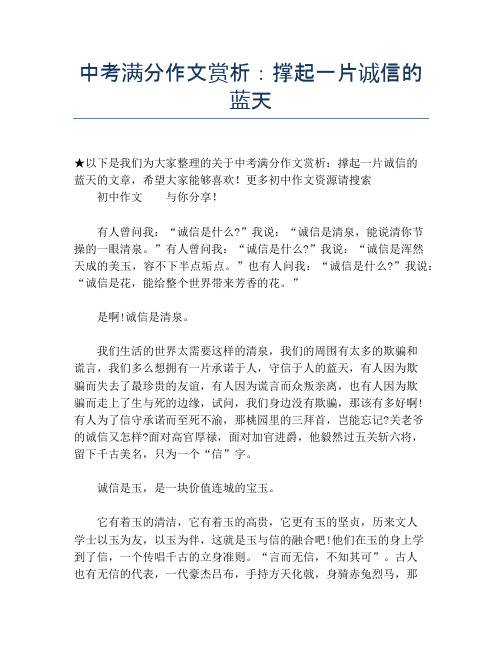 中考满分作文赏析：撑起一片诚信的蓝天

★以下是我们为大家整理的关于中考满分作文赏析：撑起一片诚信的蓝天的文章，希望大家能够喜欢！更多初中作文资源请搜索初中作文　　与你分享！

有人曾问我：“诚信是什么?”我说：“诚信是清泉，能说清你节操的一眼清泉。”有人曾问我：“诚信是什么?”我说：“诚信是浑然天成的美玉，容不下半点垢点。”也有人问我：“诚信是什么?”我说：“诚信是花，能给整个世界带来芳香的花。”

是啊!诚信是清泉。

我们生活的世界太需要这样的清泉，我们的周围有太多的欺骗和谎言，我们多么想拥有一片承诺于人，守信于人的蓝天，有人因为欺骗而失去了最珍贵的友谊，有人因为谎言而众叛亲离，也有人因为欺骗而走上了生与死的边缘，试问，我们身边没有欺骗，那该有多好啊!有人为了信守承诺而至死不渝，那桃园里的三拜首，岂能忘记?关老爷的诚信又怎样?面对高官厚禄，面对加官进爵，他毅然过五关斩六将，留下千古美名，只为一个“信”字。

诚信是玉，是一块价值连城的宝玉。

它有着玉的清洁，它有着玉的高贵，它更有玉的坚贞，历来文人学士以玉为友，以玉为伴，这就是玉与信的融合吧!他们在玉的身上学到了信，一个传唱千古的立身准则。“言而无信，不知其可”。古人也有无信的代表，一代豪杰吕布，手持方天化戟，身骑赤兔烈马，那